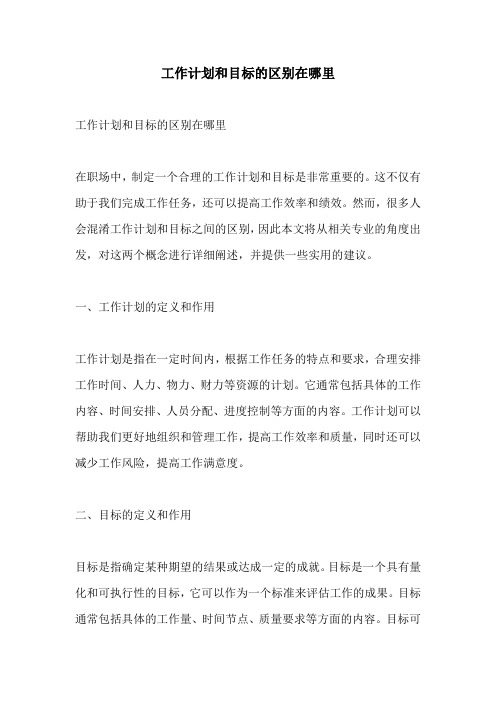 工作计划和目标的区别在哪里

工作计划和目标的区别在哪里

在职场中，制定一个合理的工作计划和目标是非常重要的。这不仅有助于我们完成工作任务，还可以提高工作效率和绩效。然而，很多人会混淆工作计划和目标之间的区别，因此本文将从相关专业的角度出发，对这两个概念进行详细阐述，并提供一些实用的建议。

一、工作计划的定义和作用

工作计划是指在一定时间内，根据工作任务的特点和要求，合理安排工作时间、人力、物力、财力等资源的计划。它通常包括具体的工作内容、时间安排、人员分配、进度控制等方面的内容。工作计划可以帮助我们更好地组织和管理工作，提高工作效率和质量，同时还可以减少工作风险，提高工作满意度。

二、目标的定义和作用

目标是指确定某种期望的结果或达成一定的成就。目标是一个具有量化和可执行性的目标，它可以作为一个标准来评估工作的成果。目标通常包括具体的工作量、时间节点、质量要求等方面的内容。目标可